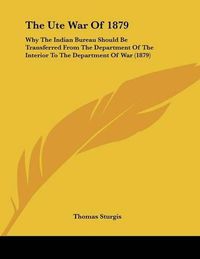 The Ute War Of 1879

Why The Indian Bureau Should Be Transferred From The Department Of The Interior To The Department Of War (1879)

Thomas Sturgis